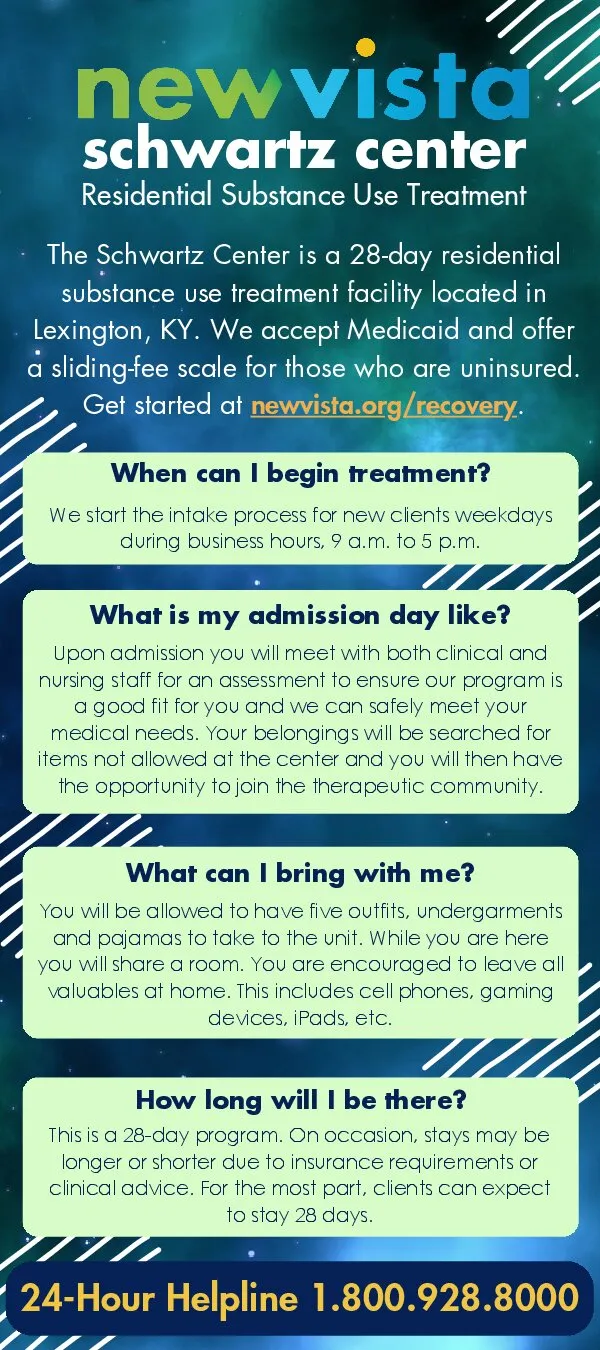 newvista
schwartz center
Residential Substance Use Treatment

The Schwartz Center is a 28-day residential substance use treatment facility located in Lexington, KY. We accept Medicaid and offer a sliding-fee scale for those who are uninsured. Get started at newvista.org/recovery.

When can I begin treatment?

We start the intake process for new clients weekdays during business hours, 9 a.m. to 5 p.m.

What is my admission day like?

Upon admission you will meet with both clinical and nursing staff for an assessment to ensure our program is a good fit for you and we can safely meet your medical needs. Your belongings will be searched for items not allowed at the center and you will then have the opportunity to join the therapeutic community.

What can I bring with me?

You will be allowed to have five outfits, undergarments and pajamas to take to the unit. While you are here you will share a room. You are encouraged to leave all valuables at home. This includes cell phones, gaming devices, iPads, etc.

How long will I be there?

This is a 28-day program. On occasion, stays may be longer or shorter due to insurance requirements or clinical advice. For the most part, clients can expect to stay 28 days.

24-Hour Helpline 1.800.928.8000